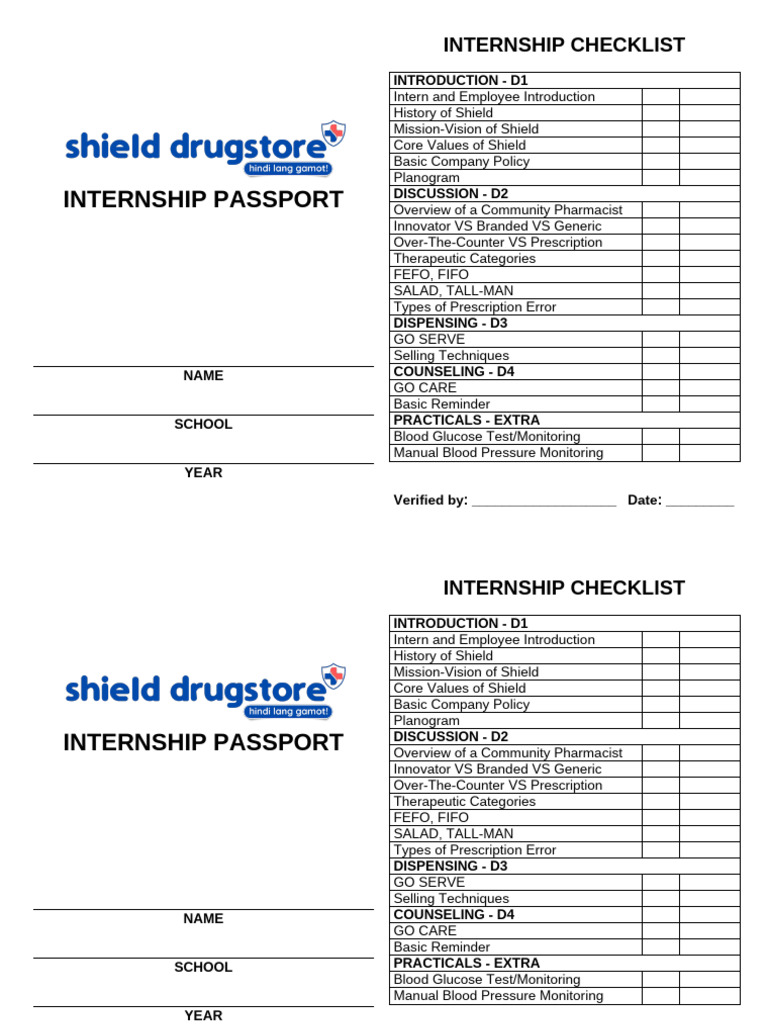 shield drugstore
hindi lang gamot!

INTERNSHIP PASSPORT

NAME

SCHOOL

YEAR

INTERNSHIP CHECKLIST

| INTRODUCTION - D1 | | |
|---|---|---|
| Intern and Employee Introduction | | |
| History of Shield | | |
| Mission-Vision of Shield | | |
| Core Values of Shield | | |
| Basic Company Policy | | |
| Planogram | | |
| DISCUSSION - D2 | | |
| Overview of a Community Pharmacist | | |
| Innovator VS Branded VS Generic | | |
| Over-The-Counter VS Prescription | | |
| Therapeutic Categories | | |
| FEFO, FIFO | | |
| SALAD, TALL-MAN | | |
| Types of Prescription Error | | |
| DISPENSING - D3 | | |
| GO SERVE | | |
| Selling Techniques | | |
| COUNSELING - D4 | | |
| GO CARE | | |
| Basic Reminder | | |
| PRACTICALS - EXTRA | | |
| Blood Glucose Test/Monitoring | | |
| Manual Blood Pressure Monitoring | | |

Verified by: ___________________ Date: _________

shield drugstore
hindi lang gamot!

INTERNSHIP PASSPORT

NAME

SCHOOL

YEAR

INTERNSHIP CHECKLIST

| INTRODUCTION - D1 | | |
|---|---|---|
| Intern and Employee Introduction | | |
| History of Shield | | |
| Mission-Vision of Shield | | |
| Core Values of Shield | | |
| Basic Company Policy | | |
| Planogram | | |
| DISCUSSION - D2 | | |
| Overview of a Community Pharmacist | | |
| Innovator VS Branded VS Generic | | |
| Over-The-Counter VS Prescription | | |
| Therapeutic Categories | | |
| FEFO, FIFO | | |
| SALAD, TALL-MAN | | |
| Types of Prescription Error | | |
| DISPENSING - D3 | | |
| GO SERVE | | |
| Selling Techniques | | |
| COUNSELING - D4 | | |
| GO CARE | | |
| Basic Reminder | | |
| PRACTICALS - EXTRA | | |
| Blood Glucose Test/Monitoring | | |
| Manual Blood Pressure Monitoring | | |